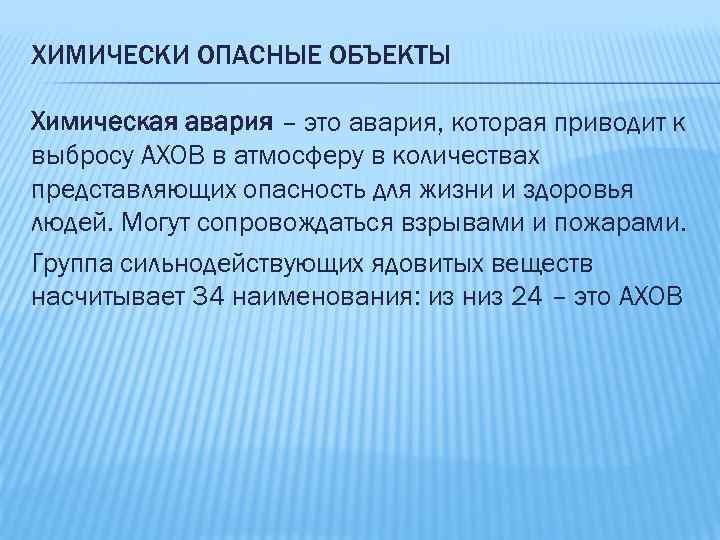 ХИМИЧЕСКИ ОПАСНЫЕ ОБЪЕКТЫ

Химическая авария – это авария, которая приводит к выбросу АХОВ в атмосферу в количествах представляющих опасность для жизни и здоровья людей. Могут сопровождаться взрывами и пожарами.

Группа сильнодействующих ядовитых веществ насчитывает 34 наименования: из низ 24 – это АХОВ